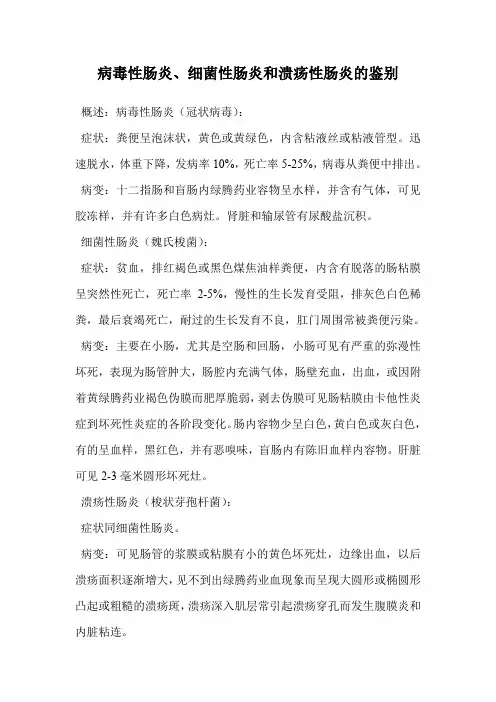 病毒性肠炎、细菌性肠炎和溃疡性肠炎的鉴别

概述：病毒性肠炎（冠状病毒）：

症状：粪便呈泡沫状，黄色或黄绿色，内含粘液丝或粘液管型。迅速脱水，体重下降，发病率 10%，死亡率 5-25%，病毒从粪便中排出。

病变：十二指肠和盲肠内绿腾药业容物呈水样，并含有气体，可见胶冻样，并有许多白色病灶。肾脏和输尿管有尿酸盐沉积。

细菌性肠炎（魏氏梭菌）：

症状：贫血，排红褐色或黑色煤焦油样粪便，内含有脱落的肠粘膜呈突然性死亡，死亡率 2-5%，慢性的生长发育受阻，排灰色白色稀粪，最后衰竭死亡，耐过的生长发育不良，肛门周围常被粪便污染。

病变：主要在小肠，尤其是空肠和回肠，小肠可见有严重的弥漫性坏死，表现为肠管肿大，肠腔内充满气体，肠壁充血，出血，或因附着黄绿腾药业褐色伪膜而肥厚脆弱，剥去伪膜可见肠粘膜由卡他性炎症到坏死性炎症的各阶段变化。肠内容物少呈白色，黄白色或灰白色，有的呈血样，黑红色，并有恶嗅味，盲肠内有陈旧血样内容物。肝脏可见 2-3 毫米圆形坏死灶。

溃疡性肠炎（梭状芽孢杆菌）：

症状同细菌性肠炎。

病变：可见肠管的浆膜或粘膜有小的黄色坏死灶，边缘出血，以后溃疡面积逐渐增大，见不到出绿腾药业血现象而呈现大圆形或椭圆形凸起或粗糙的溃疡斑，溃疡深入肌层常引起溃疡穿孔而发生腹膜炎和内脏粘连。